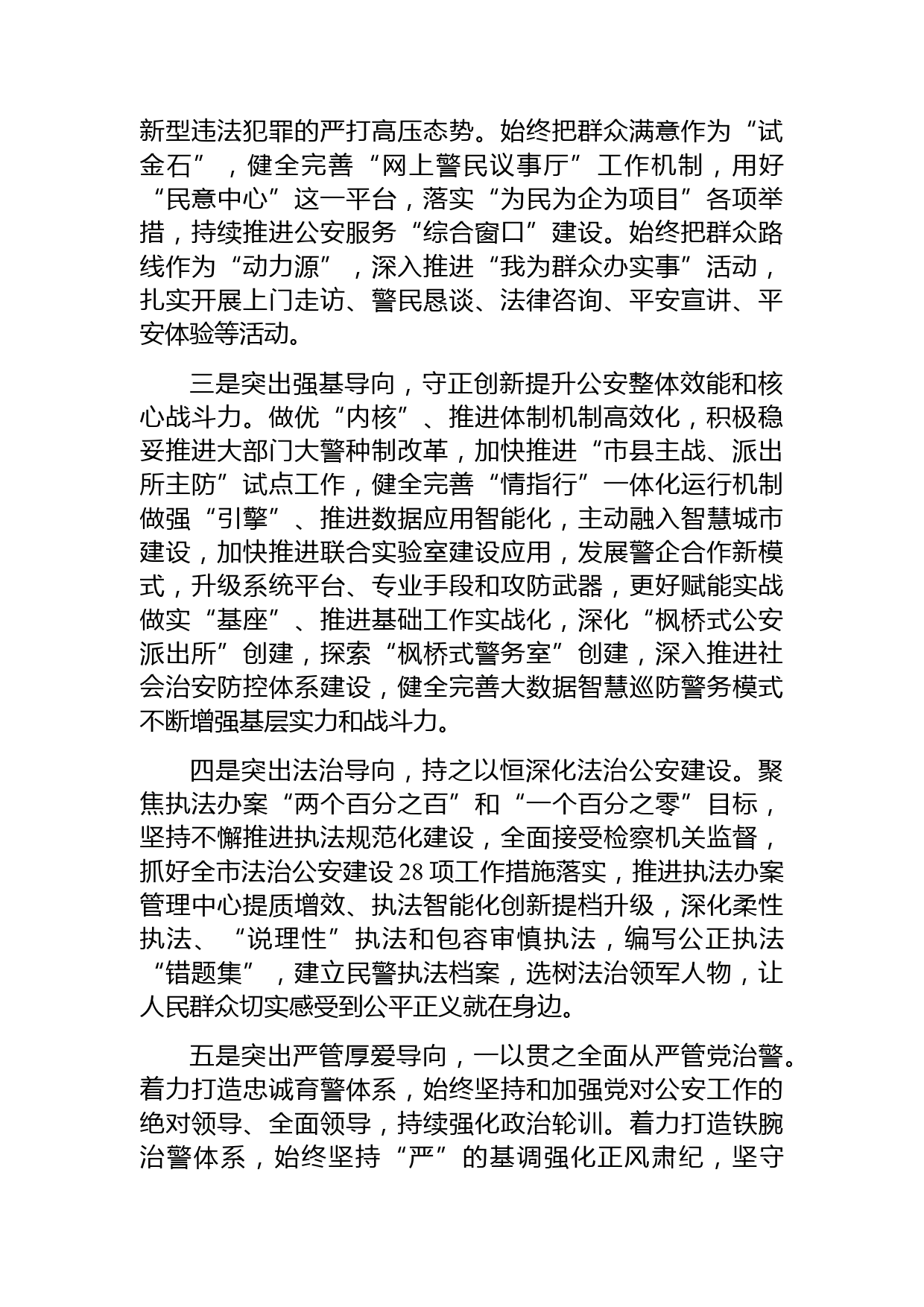 新型违法犯罪的严打高压态势。始终把群众满意作为“试金石”，健全完善“网上警民议事厅”工作机制，用好“民意中心”这一平台，落实“为民为企为项目”各项举措，持续推进公安服务“综合窗口”建设。始终把群众路线作为“动力源”，深入推进“我为群众办实事”活动，扎实开展上门走访、警民恳谈、法律咨询、平安宣讲、平安体验等活动。

三是突出强基导向，守正创新提升公安整体效能和核心战斗力。做优“内核”、推进体制机制高效化，积极稳妥推进大部门大警种制改革，加快推进“市县主战、派出所主防”试点工作，健全完善“情指行”一体化运行机制做强“引擎”、推进数据应用智能化，主动融入智慧城市建设，加快推进联合实验室建设应用，发展警企合作新模式，升级系统平台、专业手段和攻防武器，更好赋能实战做实“基座”、推进基础工作实战化，深化“枫桥式公安派出所”创建，探索“枫桥式警务室”创建，深入推进社会治安防控体系建设，健全完善大数据智慧巡防警务模式不断增强基层实力和战斗力。

四是突出法治导向，持之以恒深化法治公安建设。聚焦执法办案“两个百分之百”和“一个百分之零”目标，坚持不懈推进执法规范化建设，全面接受检察机关监督，抓好全市法治公安建设28项工作措施落实，推进执法办案管理中心提质增效、执法智能化创新提档升级，深化柔性执法、“说理性”执法和包容审慎执法，编写公正执法“错题集”，建立民警执法档案，选树法治领军人物，让人民群众切实感受到公平正义就在身边。

五是突出严管厚爱导向，一以贯之全面从严管党治警。着力打造忠诚育警体系，始终坚持和加强党对公安工作的绝对领导、全面领导，持续强化政治轮训。着力打造铁腕治警体系，始终坚持“严”的基调强化正风肃纪，坚守